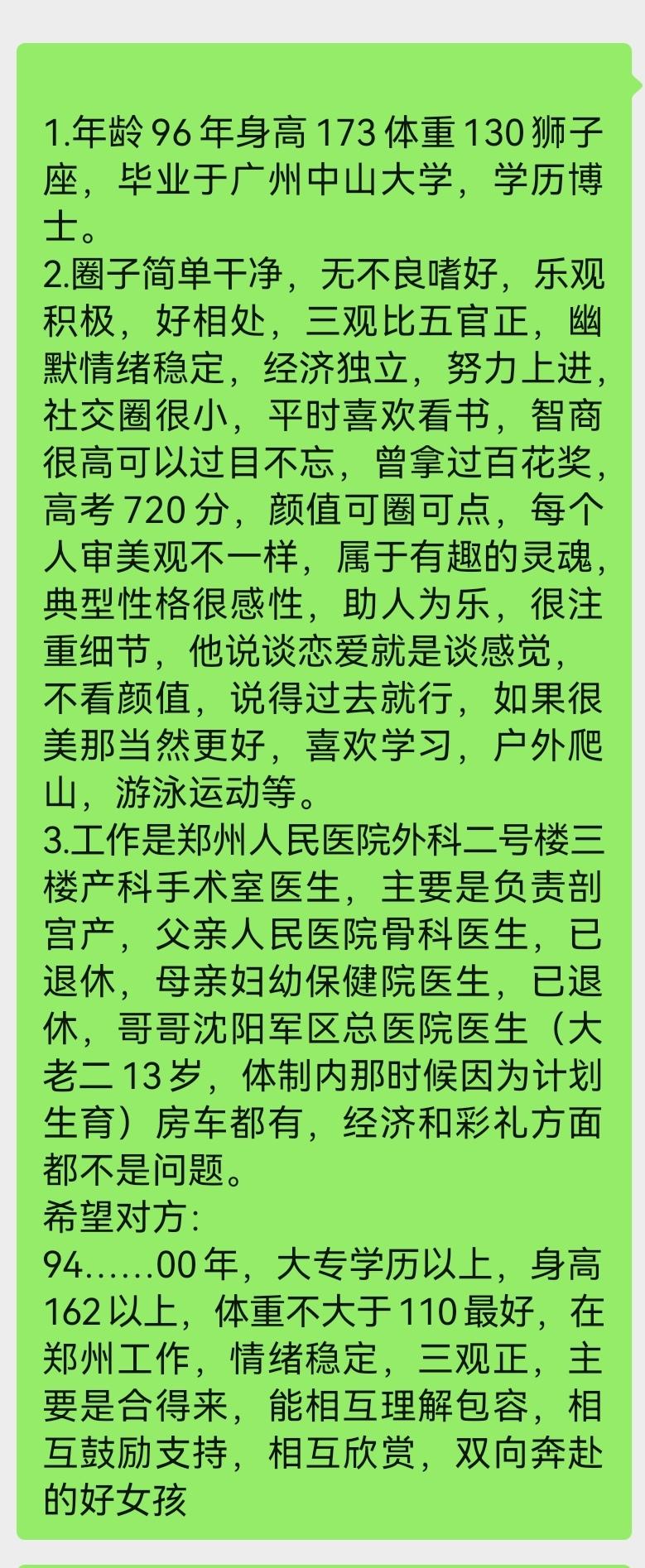 1.年龄 96 年身高 173 体重 130 狮子座，毕业于广州中山大学，学历博士。
2.圈子简单干净，无不良嗜好，乐观积极，好相处，三观比五官正，幽默情绪稳定，经济独立，努力上进，社交圈很小，平时喜欢看书，智商很高可以过目不忘，曾拿过百花奖，高考 720 分，颜值可圈可点，每个人审美观不一样，属于有趣的灵魂，典型性格很感性，助人为乐，很注重细节，他说谈恋爱就是谈感觉，不看颜值，说得过去就行，如果很美那当然更好，喜欢学习，户外爬山，游泳运动等。
3.工作是郑州人民医院外科二号楼三楼产科手术室医生，主要是负责剖宫产，父亲人民医院骨科医生，已退休，母亲妇幼保健院医生，已退休，哥哥沈阳军区总医院医生（大老二 13 岁，体制内那时候因为计划生育）房车都有，经济和彩礼方面都不是问题。
希望对方:
94……00 年，大专学历以上，身高 162 以上，体重不大于 110 最好，在郑州工作，情绪稳定，三观正，主要是合得来，能相互理解包容，相互鼓励支持，相互欣赏，双向奔赴的好女孩